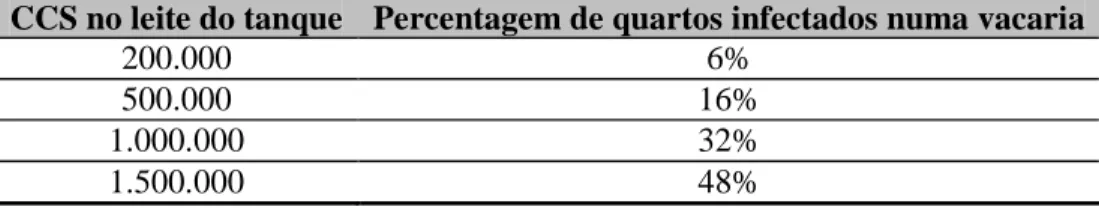 | CCS no leite do tanque | Percentagem de quartos infectados numa vacaria |
|---|---|
| 200.000 | 6% |
| 500.000 | 16% |
| 1.000.000 | 32% |
| 1.500.000 | 48% |